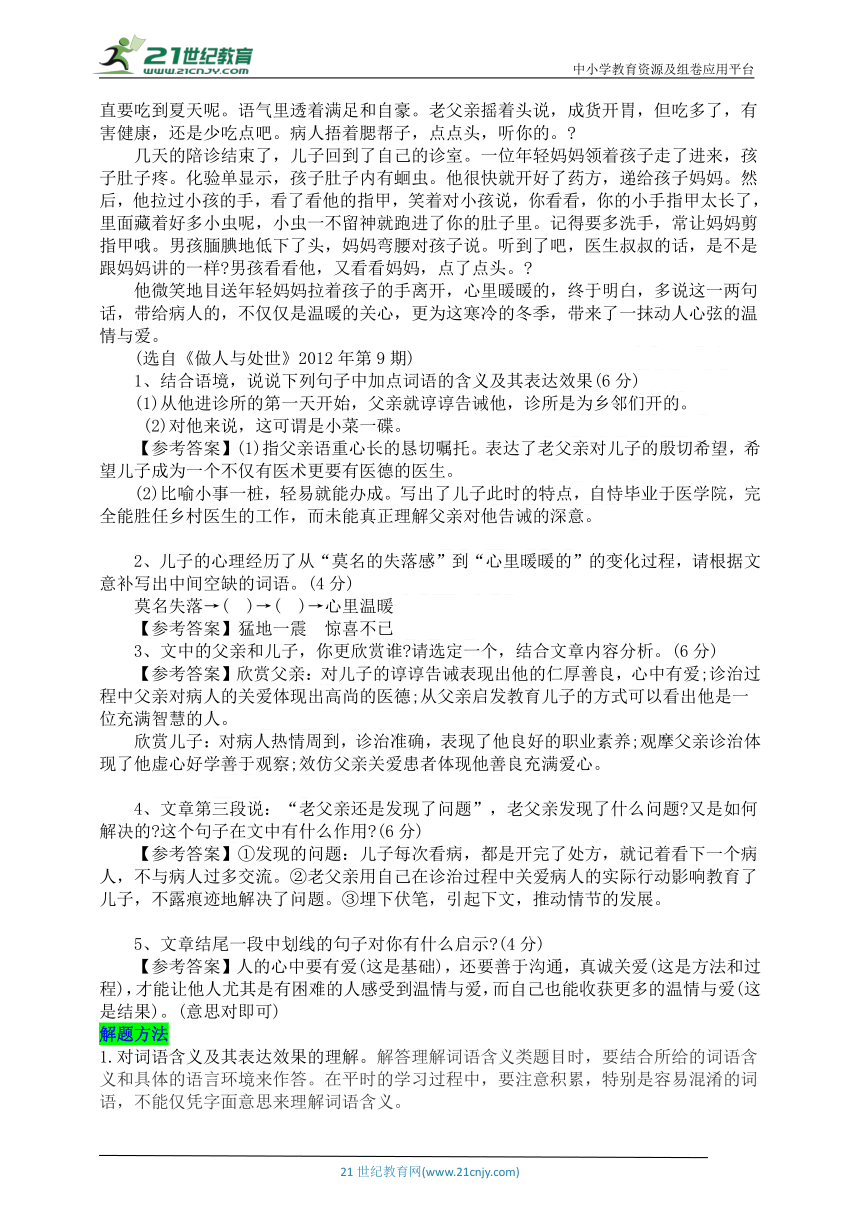 21世纪教育
www.21cnjy.com
中小学教育资源及组卷应用平台

直要吃到夏天呢。语气里透着满足和自豪。老父亲摇着头说，成货开胃，但吃多了，有害健康，还是少吃点吧。病人捂着腮帮子，点点头，听你的。？

几天的陪诊结束了，儿子回到了自己的诊室。一位年轻妈妈领着孩子走了进来，孩子肚子疼。化验单显示，孩子肚子内有蛔虫。他很快就开好了药方，递给孩子妈妈。然后，他拉过小孩的手，看了看他的指甲，笑着对小孩说，你看看，你的小手指甲太长了，里面藏着好多小虫呢，小虫一不留神就跑进了你的肚子里。记得要多洗手，常让妈妈剪指甲哦。男孩腼腆地低下了头，妈妈弯腰对孩子说。听到了吧，医生叔叔的话，是不是跟妈妈讲的一样?男孩看看他，又看看妈妈，点了点头。？

他微笑地目送年轻妈妈拉着孩子的手离开，心里暖暖的，终于明白，多说这一两句话，带给病人的，不仅仅是温暖的关心，更为这寒冷的冬季，带来了一抹动人心弦的温情与爱。

(选自《做人与处世》2012 年第 9 期)

1、结合语境，说说下列句子中加点词语的含义及其表达效果(6 分)

(1)从他进诊所的第一天开始，父亲就谆谆告诫他，诊所是为乡邻们开的。

(2)对他来说，这可谓是小菜一碟。

【参考答案】(1)指父亲语重心长的恳切嘱托。表达了老父亲对儿子的殷切希望，希望儿子成为一个不仅有医术更要有医德的医生。

(2)比喻小事一桩，轻易就能办成。写出了儿子此时的特点，自恃毕业于医学院，完全能胜任乡村医生的工作，而未能真正理解父亲对他告诫的深意。

2、儿子的心理经历了从“莫名的失落感”到“心里暖暖的”的变化过程，请根据文意补写出中间空缺的词语。(4 分)

莫名失落→(　)→(　)→心里温暖

【参考答案】猛地一震　惊喜不已

3、文中的父亲和儿子，你更欣赏谁?请选定一个，结合文章内容分析。(6 分)

【参考答案】欣赏父亲：对儿子的谆谆告诫表现出他的仁厚善良，心中有爱;诊治过程中父亲对病人的关爱体现出高尚的医德;从父亲启发教育儿子的方式可以看出他是一位充满智慧的人。

欣赏儿子：对病人热情周到，诊治准确，表现了他良好的职业素养;观摩父亲诊治体现了他虚心好学善于观察;效仿父亲关爱患者体现他善良充满爱心。

4、文章第三段说：“老父亲还是发现了问题”，老父亲发现了什么问题?又是如何解决的?这个句子在文中有什么作用?(6 分)

【参考答案】①发现的问题：儿子每次看病，都是开完了处方，就记着看下一个病人，不与病人过多交流。②老父亲用自己在诊治过程中关爱病人的实际行动影响教育了儿子，不露痕迹地解决了问题。③埋下伏笔，引起下文，推动情节的发展。

5、文章结尾一段中划线的句子对你有什么启示?(4 分)

【参考答案】人的心中要有爱(这是基础)，还要善于沟通，真诚关爱(这是方法和过程)，才能让他人尤其是有困难的人感受到温情与爱，而自己也能收获更多的温情与爱(这是结果)。(意思对即可)

解题方法

1.对词语含义及其表达效果的理解。解答理解词语含义类题目时，要结合所给的词语含义和具体的语言环境来作答。在平时的学习过程中，要注意积累，特别是容易混淆的词语，不能仅凭字面意思来理解词语含义。

21 世纪教育网(www.21cnjy.com)